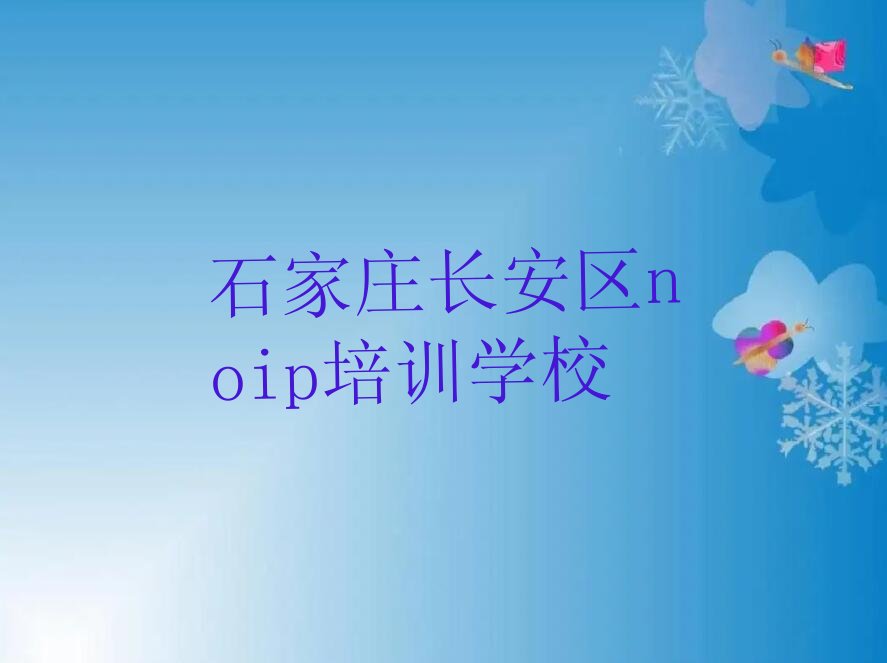 石家庄长安区noip培训学校